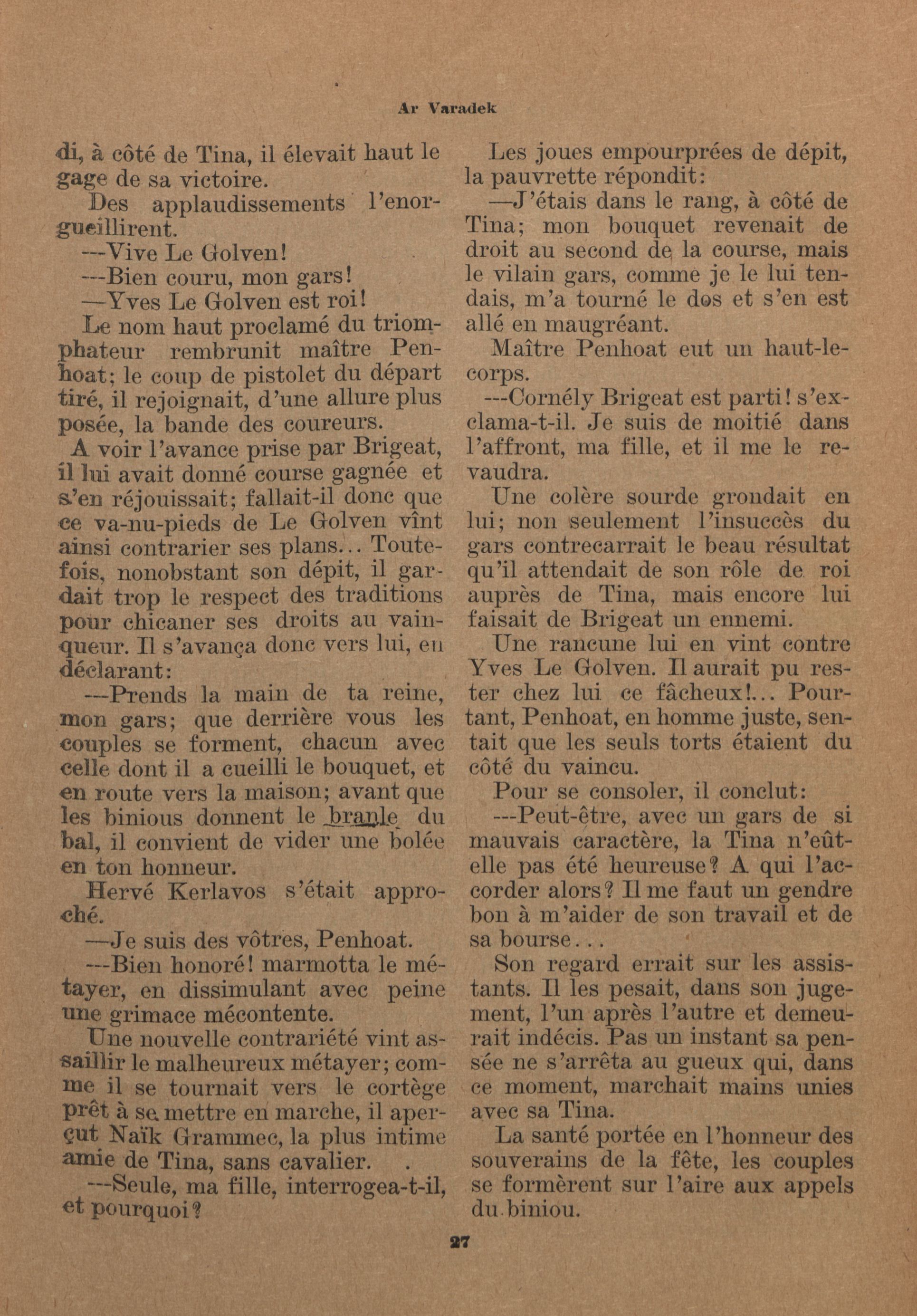 Ar Varadek

di, à côté de Tina, il élevait haut le gage de sa victoire.

Des applaudissements l'enorgueillirent.

---Vive Le Golven!

---Bien couru, mon gars!

—Yves Le Golven est roi!

Le nom haut proclamé du triomphateur rembrunit maître Penhoat; le coup de pistolet du départ tiré, il rejoignait, d'une allure plus posée, la bande des coureurs.

A voir l'avance prise par Brigeat, il lui avait donné course gagnée et s'en réjouissait; fallait-il donc que ce va-nu-pieds de Le Golven vînt ainsi contrarier ses plans... Toutefois, nonobstant son dépit, il gardait trop le respect des traditions pour chicaner ses droits au vainqueur. Il s'avança donc vers lui, en déclarant:

---Prends la main de ta reine, mon gars; que derrière vous les couples se forment, chacun avec celle dont il a cueilli le bouquet, et en route vers la maison; avant que les binious donnent le branle du bal, il convient de vider une bolée en ton honneur.

Hervé Kerlavos s'était approché.

—Je suis des vôtres, Penhoat.

---Bien honoré! marmotta le métayer, en dissimulant avec peine une grimace mécontente.

Une nouvelle contrariété vint assaillir le malheureux métayer; comme il se tournait vers le cortège prêt à se mettre en marche, il aperçut Naïk Grammec, la plus intime amie de Tina, sans cavalier.

---Seule, ma fille, interrogea-t-il, et pourquoi?

Les joues empourprées de dépit, la pauvrette répondit:

—J'étais dans le rang, à côté de Tina; mon bouquet revenait de droit au second de la course, mais le vilain gars, comme je le lui tendais, m'a tourné le dos et s'en est allé en maugréant.

Maître Penhoat eut un haut-le-corps.

---Cornély Brigeat est parti! s'exclama-t-il. Je suis de moitié dans l'affront, ma fille, et il me le revaudra.

Une colère sourde grondait en lui; non seulement l'insuccès du gars contrecarrait le beau résultat qu'il attendait de son rôle de roi auprès de Tina, mais encore lui faisait de Brigeat un ennemi.

Une rancune lui en vint contre Yves Le Golven. Il aurait pu rester chez lui ce fâcheux!... Pourtant, Penhoat, en homme juste, sentait que les seuls torts étaient du côté du vaincu.

Pour se consoler, il conclut:

---Peut-être, avec un gars de si mauvais caractère, la Tina n'eût-elle pas été heureuse? A qui l'accorder alors? Il me faut un gendre bon à m'aider de son travail et de sa bourse...

Son regard errait sur les assistants. Il les pesait, dans son jugement, l'un après l'autre et demeurait indécis. Pas un instant sa pensée ne s'arrêta au gueux qui, dans ce moment, marchait mains unies avec sa Tina.

La santé portée en l'honneur des souverains de la fête, les couples se formèrent sur l'aire aux appels du biniou.

27